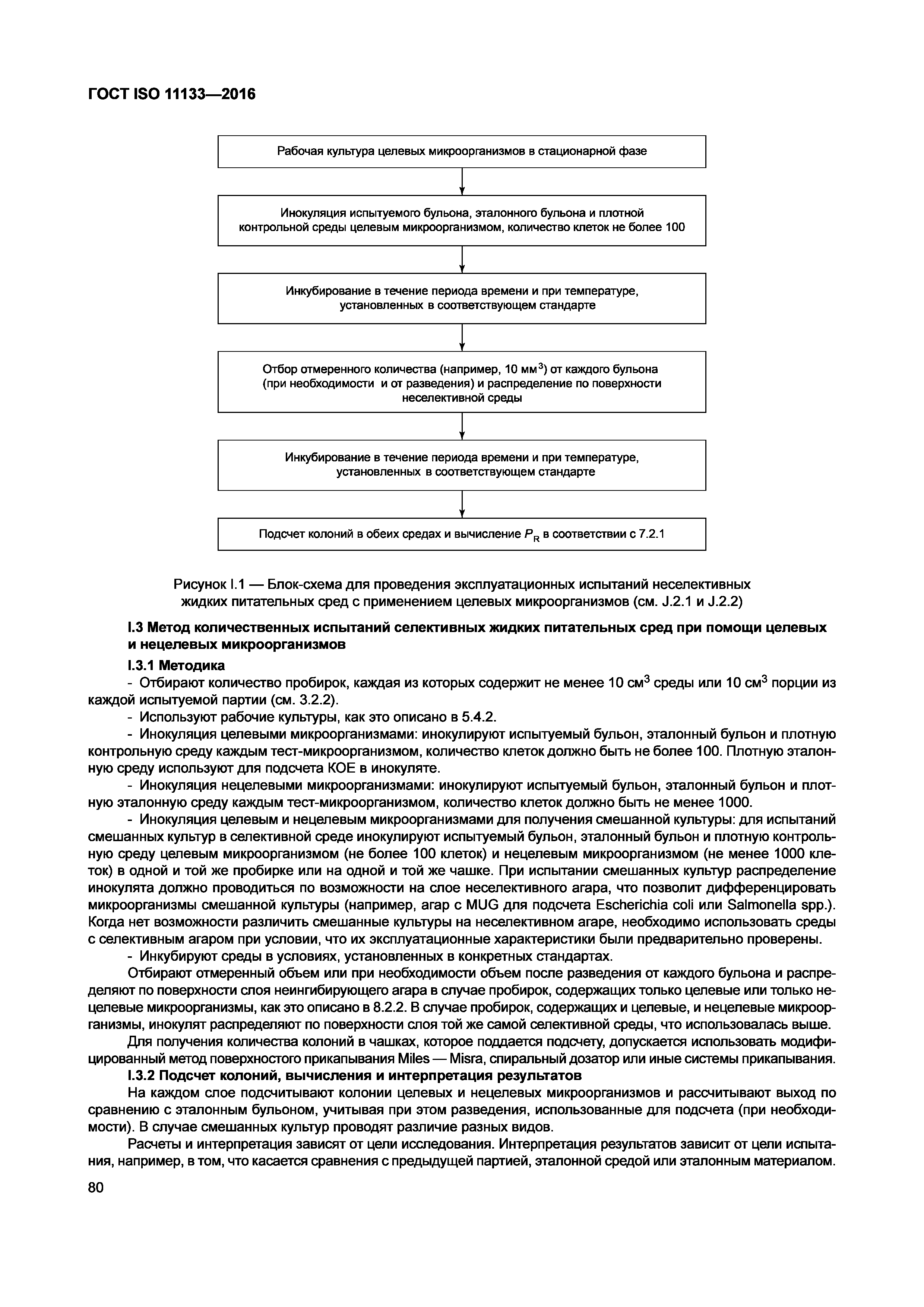 ГОСТ ISO 11133—2016

Рабочая культура целевых микроорганизмов в стационарной фазе

Инокуляция испытуемого бульона, эталонного бульона и плотной контрольной среды целевым микроорганизмом, количество клеток не более 100

Инкубирование в течение периода времени и при температуре, установленных в соответствующем стандарте

Отбор отмеренного количества (например, 10 мм$^3$) от каждого бульона (при необходимости и от разведения) и распределение по поверхности неселективной среды

Инкубирование в течение периода времени и при температуре, установленных в соответствующем стандарте

Подсчет колоний в обеих средах и вычисление $P_R$ в соответствии с 7.2.1

Рисунок I.1 — Блок-схема для проведения эксплуатационных испытаний неселективных жидких питательных сред с применением целевых микроорганизмов (см. J.2.1 и J.2.2)

I.3 Метод количественных испытаний селективных жидких питательных сред при помощи целевых и нецелевых микроорганизмов

I.3.1 Методика

- Отбирают количество пробирок, каждая из которых содержит не менее 10 см$^3$ среды или 10 см$^3$ порции из каждой испытуемой партии (см. 3.2.2).

- Используют рабочие культуры, как это описано в 5.4.2.

- Инокуляция целевыми микроорганизмами: инокулируют испытуемый бульон, эталонный бульон и плотную контрольную среду каждым тест-микроорганизмом, количество клеток должно быть не более 100. Плотную эталонную среду используют для подсчета КОЕ в инокуляте.

- Инокуляция нецелевыми микроорганизмами: инокулируют испытуемый бульон, эталонный бульон и плотную эталонную среду каждым тест-микроорганизмом, количество клеток должно быть не менее 1000.

- Инокуляция целевым и нецелевым микроорганизмами для получения смешанной культуры: для испытаний смешанных культур в селективной среде инокулируют испытуемый бульон, эталонный бульон и плотную контрольную среду целевым микроорганизмом (не более 100 клеток) и нецелевым микроорганизмом (не менее 1000 клеток) в одной и той же пробирке или на одной и той же чашке. При испытании смешанных культур распределение инокулята должно проводиться по возможности на слое неселективного агара, что позволит дифференцировать микроорганизмы смешанной культуры (например, агар с MUG для подсчета Escherichia coli или Salmonella spp.). Когда нет возможности различить смешанные культуры на неселективном агаре, необходимо использовать среды с селективным агаром при условии, что их эксплуатационные характеристики были предварительно проверены.

- Инкубируют среды в условиях, установленных в конкретных стандартах.

Отбирают отмеренный объем или при необходимости объем после разведения от каждого бульона и распределяют по поверхности слоя неингибирующего агара в случае пробирок, содержащих только целевые или только нецелевые микроорганизмы, как это описано в 8.2.2. В случае пробирок, содержащих и целевые, и нецелевые микроорганизмы, инокулят распределяют по поверхности слоя той же самой селективной среды, что использовалась выше.

Для получения количества колоний в чашках, которое поддается подсчету, допускается использовать модифицированный метод поверхностого прикапывания Miles — Misra, спиральный дозатор или иные системы прикапывания.

I.3.2 Подсчет колоний, вычисления и интерпретация результатов

На каждом слое подсчитывают колонии целевых и нецелевых микроорганизмов и рассчитывают выход по сравнению с эталонным бульоном, учитывая при этом разведения, использованные для подсчета (при необходимости). В случае смешанных культур проводят различие разных видов.

Расчеты и интерпретация зависят от цели исследования. Интерпретация результатов зависит от цели испытания, например, в том, что касается сравнения с предыдущей партией, эталонной средой или эталонным материалом.

80